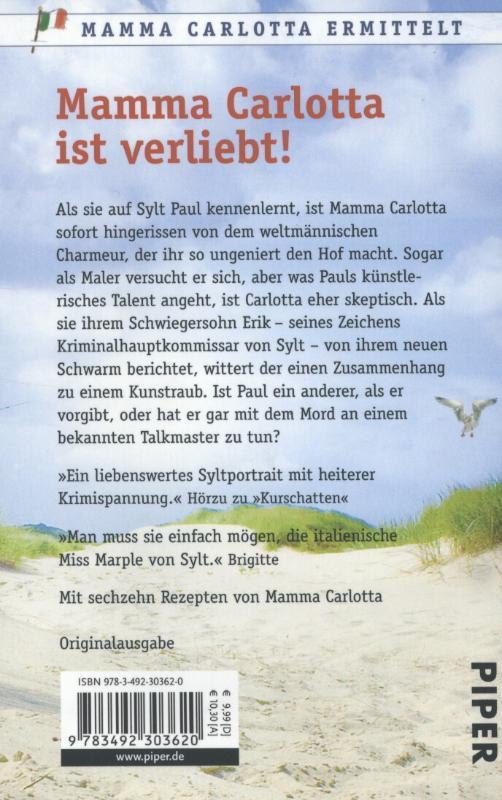 MAMMA CARLOTTA ERMITTELT

Mamma Carlotta ist verliebt!

Als sie auf Sylt Paul kennenlernt, ist Mamma Carlotta sofort hingerissen von dem weltmännischen Charmeur, der ihr so ungeniert den Hof macht. Sogar als Maler versucht er sich, aber was Pauls künstlerisches Talent angeht, ist Carlotta eher skeptisch. Als sie ihrem Schwiegersohn Erik – seines Zeichens Kriminalhauptkommissar von Sylt – von ihrem neuen Schwarm berichtet, wittert der einen Zusammenhang zu einem Kunstraub. Ist Paul ein anderer, als er vorgibt, oder hat er gar mit dem Mord an einem bekannten Talkmaster zu tun?

»Ein liebenswertes Syltportrait mit heiterer Krimispannung.« Hörzu zu »Kurschatten«

»Man muss sie einfach mögen, die italienische Miss Marple von Sylt.« Brigitte

Mit sechzehn Rezepten von Mamma Carlotta

Originalausgabe

ISBN 978-3-492-30362-0

€ 9,99 [D]
€ 10,30 [A]

9 783492 303620

www.piper.de

PIPER